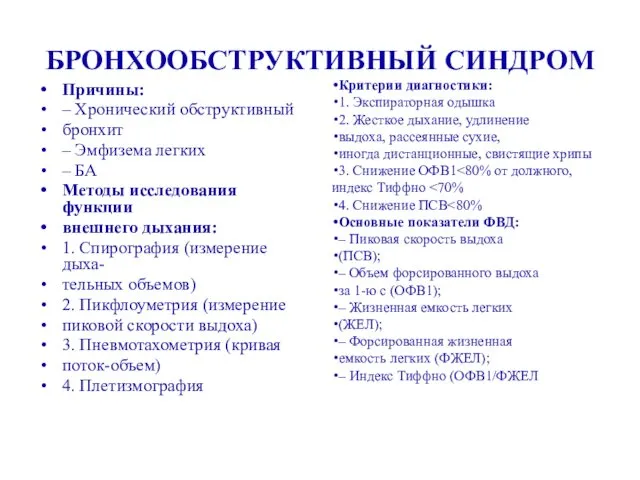 БРОНХООБСТРУКТИВНЫЙ СИНДРОМ

• Причины:
• – Хронический обструктивный
• бронхит
• – Эмфизема легких
• – БА
• Методы исследования функции
• внешнего дыхания:
• 1. Спирография (измерение дыха-
• тельных объемов)
• 2. Пикфлоуметрия (измерение
• пиковой скорости выдоха)
• 3. Пневмотахометрия (кривая
• поток-объем)
• 4. Плетизмография

•Критерии диагностики:
•1. Экспираторная одышка
•2. Жесткое дыхание, удлинение
•выдоха, рассеянные сухие,
•иногда дистанционные, свистящие хрипы
•3. Снижение ОФВ1<80% от должного, индекс Тиффно <70%
•4. Снижение ПСВ<80%
•Основные показатели ФВД:
•– Пиковая скорость выдоха
•(ПСВ);
•– Объем форсированного выдоха
•за 1-ю с (ОФВ1);
•– Жизненная емкость легких
•(ЖЕЛ);
•– Форсированная жизненная
•емкость легких (ФЖЕЛ);
•– Индекс Тиффно (ОФВ1/ФЖЕЛ